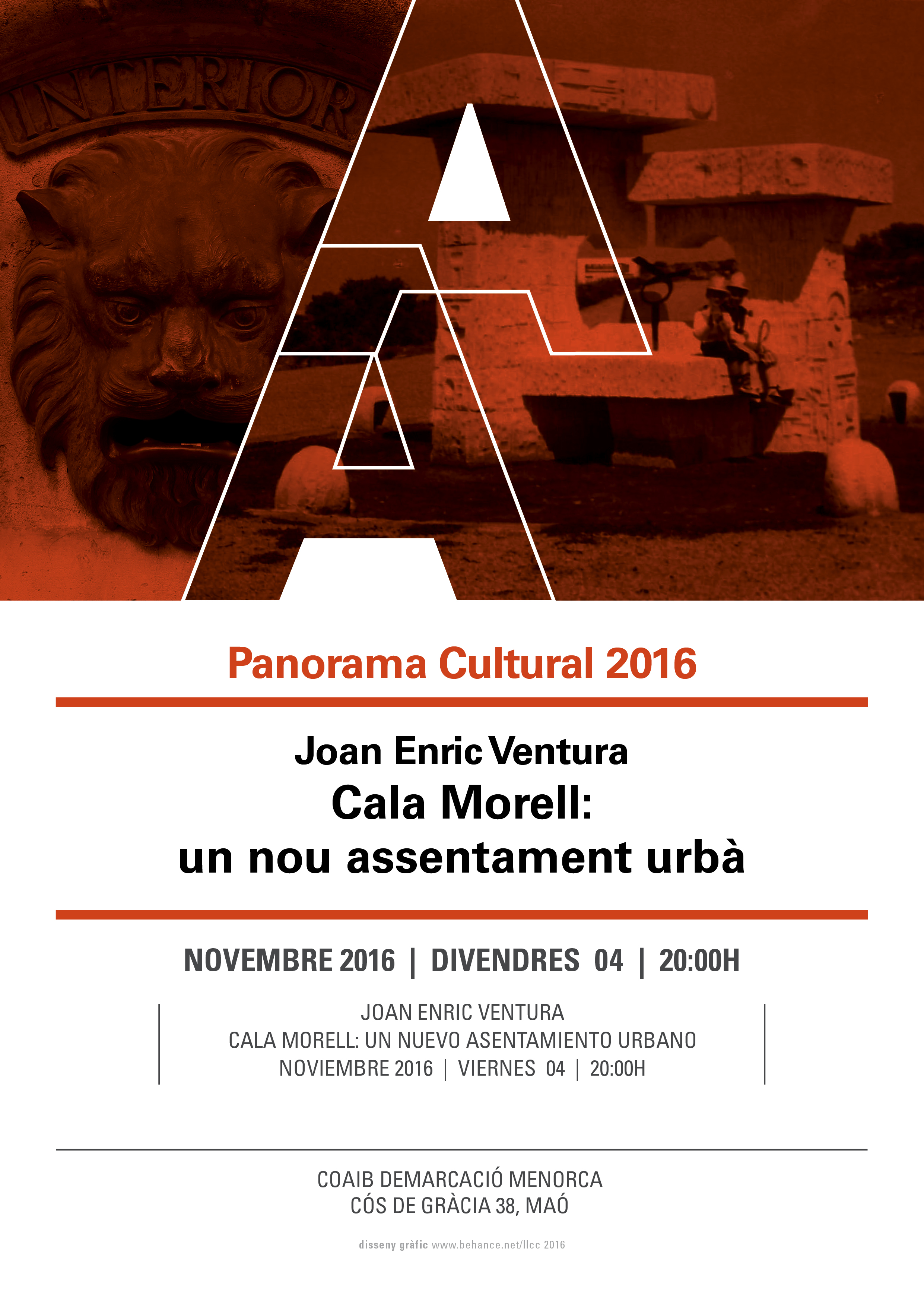 INTERIOR

Panorama Cultural 2016

Joan Enric Ventura
Cala Morell:
un nou assentament urbà

NOVEMBRE 2016 | DIVENDRES 04 | 20:00H

JOAN ENRIC VENTURA
CALA MORELL: UN NUEVO ASENTAMIENTO URBANO
NOVIEMBRE 2016 | VIERNES 04 | 20:00H

COAIB DEMARCACIÓ MENORCA
CÓS DE GRÀCIA 38, MAÓ

disseny gràfic www.behance.net/llcc 2016